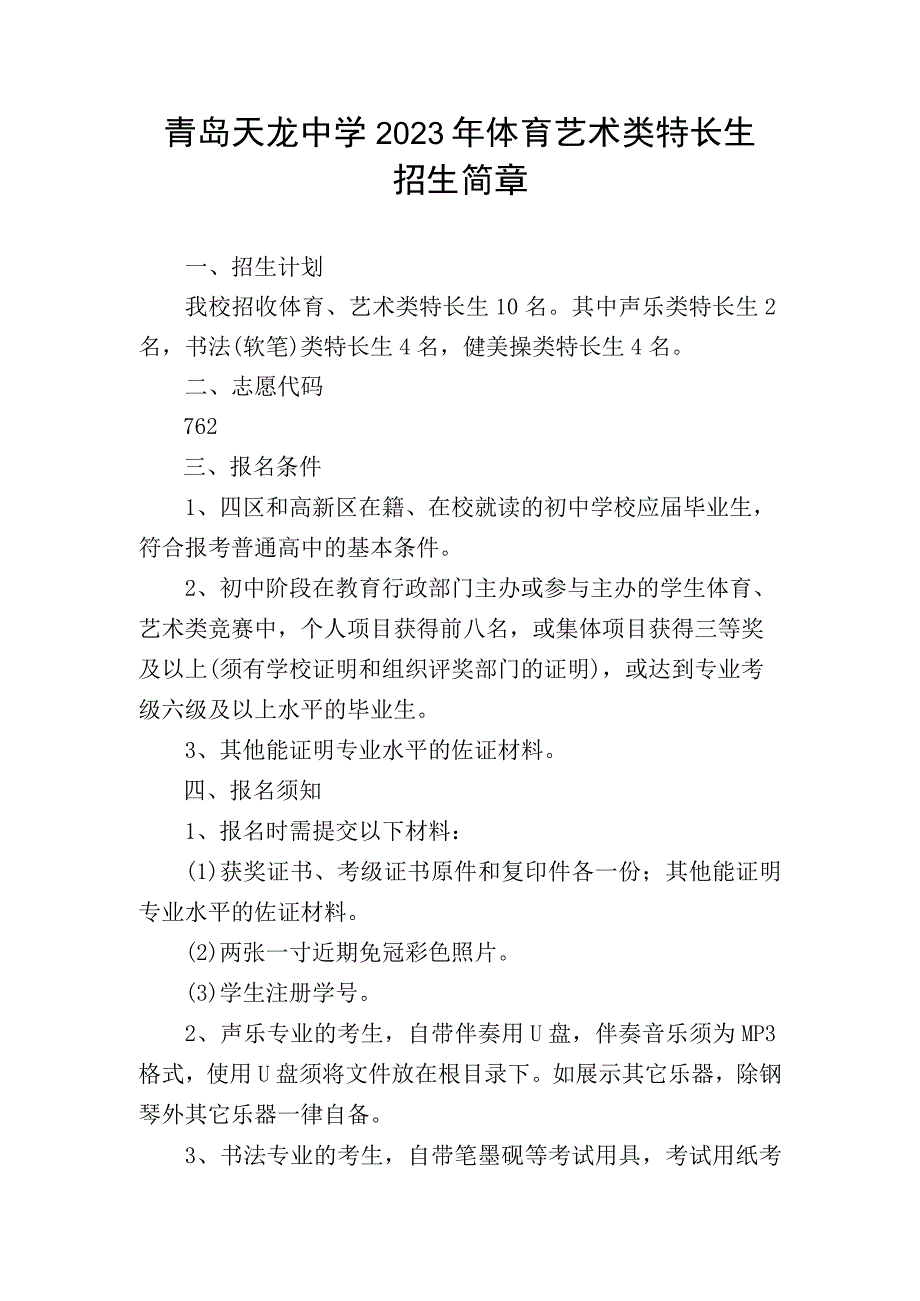 青岛天龙中学2023年体育艺术类特长生招生简章

一、招生计划

我校招收体育、艺术类特长生10名。其中声乐类特长生2名，书法(软笔)类特长生4名，健美操类特长生4名。

二、志愿代码

762

三、报名条件

1、四区和高新区在籍、在校就读的初中学校应届毕业生，符合报考普通高中的基本条件。

2、初中阶段在教育行政部门主办或参与主办的学生体育、艺术类竞赛中，个人项目获得前八名，或集体项目获得三等奖及以上(须有学校证明和组织评奖部门的证明)，或达到专业考级六级及以上水平的毕业生。

3、其他能证明专业水平的佐证材料。

四、报名须知

1、报名时需提交以下材料：

(1)获奖证书、考级证书原件和复印件各一份；其他能证明专业水平的佐证材料。

(2)两张一寸近期免冠彩色照片。

(3)学生注册学号。

2、声乐专业的考生，自带伴奏用U盘，伴奏音乐须为MP3格式，使用U盘须将文件放在根目录下。如展示其它乐器，除钢琴外其它乐器一律自备。

3、书法专业的考生，自带笔墨砚等考试用具，考试用纸考